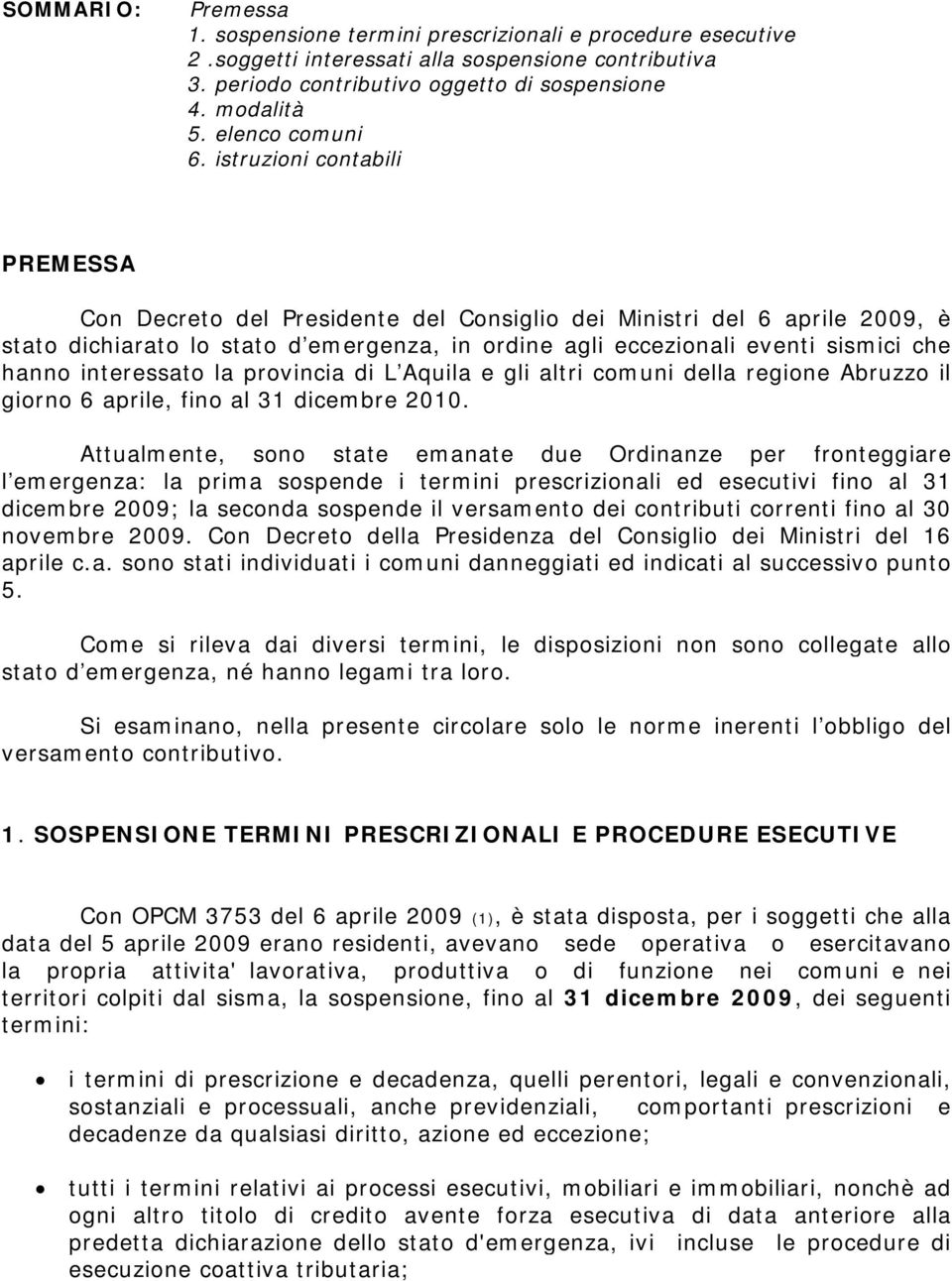 SOMMARIO: Premessa
1. sospensione termini prescrizionali e procedure esecutive
2 .soggetti interessati alla sospensione contributiva
3. periodo contributivo oggetto di sospensione
4. modalità
5. elenco comuni
6. istruzioni contabili

PREMESSA

Con Decreto del Presidente del Consiglio dei Ministri del 6 aprile 2009, è stato dichiarato lo stato d emergenza, in ordine agli eccezionali eventi sismici che hanno interessato la provincia di L Aquila e gli altri comuni della regione Abruzzo il giorno 6 aprile, fino al 31 dicembre 2010.

Attualmente, sono state emanate due Ordinanze per fronteggiare l emergenza: la prima sospende i termini prescrizionali ed esecutivi fino al 31 dicembre 2009; la seconda sospende il versamento dei contributi correnti fino al 30 novembre 2009. Con Decreto della Presidenza del Consiglio dei Ministri del 16 aprile c.a. sono stati individuati i comuni danneggiati ed indicati al successivo punto 5.

Come si rileva dai diversi termini, le disposizioni non sono collegate allo stato d emergenza, né hanno legami tra loro.

Si esaminano, nella presente circolare solo le norme inerenti l obbligo del versamento contributivo.

1. SOSPENSIONE TERMINI PRESCRIZIONALI E PROCEDURE ESECUTIVE

Con OPCM 3753 del 6 aprile 2009 (1), è stata disposta, per i soggetti che alla data del 5 aprile 2009 erano residenti, avevano sede operativa o esercitavano la propria attivita' lavorativa, produttiva o di funzione nei comuni e nei territori colpiti dal sisma, la sospensione, fino al 31 dicembre 2009, dei seguenti termini:

• i termini di prescrizione e decadenza, quelli perentori, legali e convenzionali, sostanziali e processuali, anche previdenziali, comportanti prescrizioni e decadenze da qualsiasi diritto, azione ed eccezione;

• tutti i termini relativi ai processi esecutivi, mobiliari e immobiliari, nonchè ad ogni altro titolo di credito avente forza esecutiva di data anteriore alla predetta dichiarazione dello stato d'emergenza, ivi incluse le procedure di esecuzione coattiva tributaria;